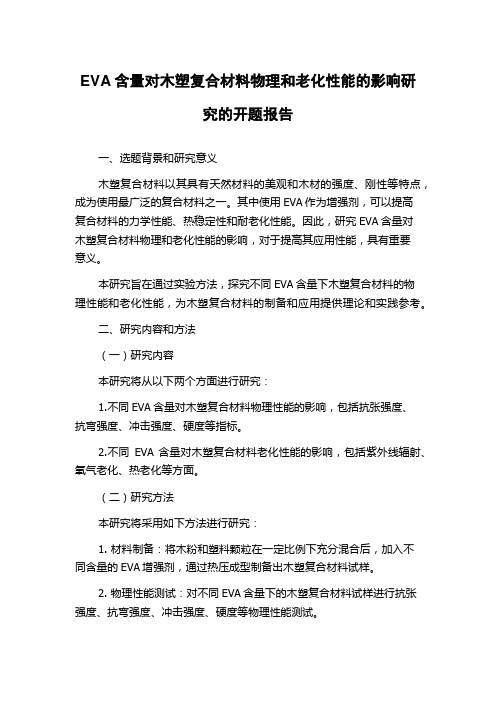 EVA 含量对木塑复合材料物理和老化性能的影响研究的开题报告

一、选题背景和研究意义

木塑复合材料以其具有天然材料的美观和木材的强度、刚性等特点，成为使用最广泛的复合材料之一。其中使用 EVA 作为增强剂，可以提高复合材料的力学性能、热稳定性和耐老化性能。因此，研究 EVA 含量对木塑复合材料物理和老化性能的影响，对于提高其应用性能，具有重要意义。

本研究旨在通过实验方法，探究不同 EVA 含量下木塑复合材料的物理性能和老化性能，为木塑复合材料的制备和应用提供理论和实践参考。

二、研究内容和方法

（一）研究内容

本研究将从以下两个方面进行研究：

1.不同 EVA 含量对木塑复合材料物理性能的影响，包括抗张强度、抗弯强度、冲击强度、硬度等指标。

2.不同 EVA 含量对木塑复合材料老化性能的影响，包括紫外线辐射、氧气老化、热老化等方面。

（二）研究方法

本研究将采用如下方法进行研究：

1. 材料制备：将木粉和塑料颗粒在一定比例下充分混合后，加入不同含量的 EVA 增强剂，通过热压成型制备出木塑复合材料试样。

2. 物理性能测试：对不同 EVA 含量下的木塑复合材料试样进行抗张强度、抗弯强度、冲击强度、硬度等物理性能测试。